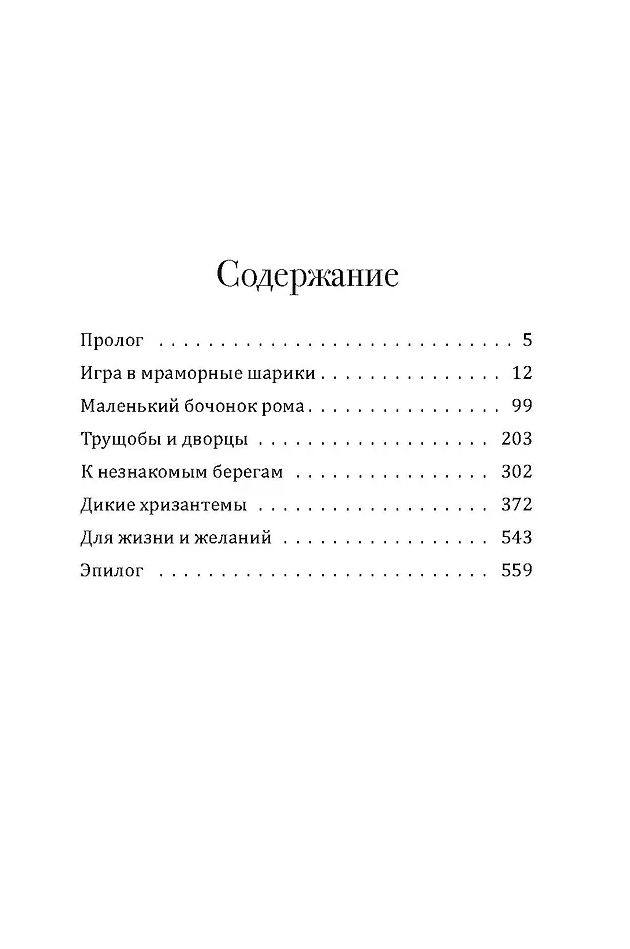 Содержание

Пролог 5
Игра в мраморные шарики 12
Маленький бочонок рома 99
Трущобы и дворцы 203
К незнакомым берегам 302
Дикие хризантемы 372
Для жизни и желаний 543
Эпилог 559